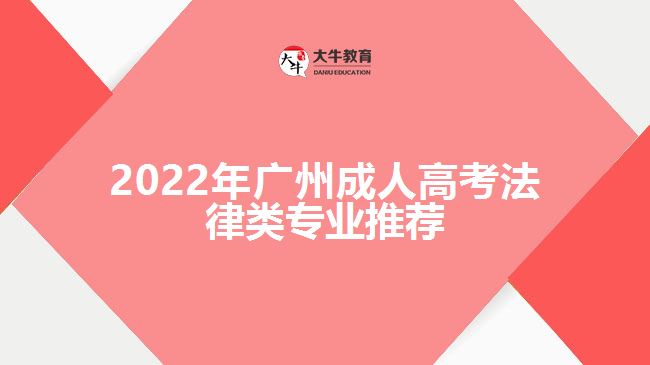 大牛
大牛教育
DANIU EDUCATION

2022年广州成人高考法律类专业推荐